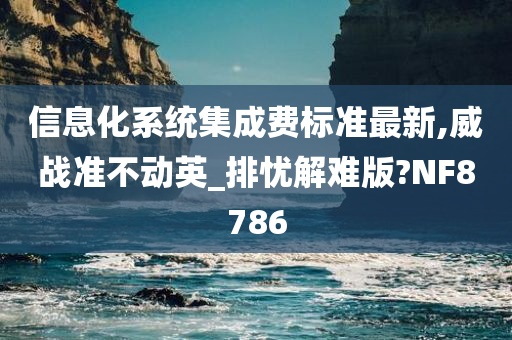 信息化系统集成费标准最新,威战准不动英_排忧解难版?NF8786